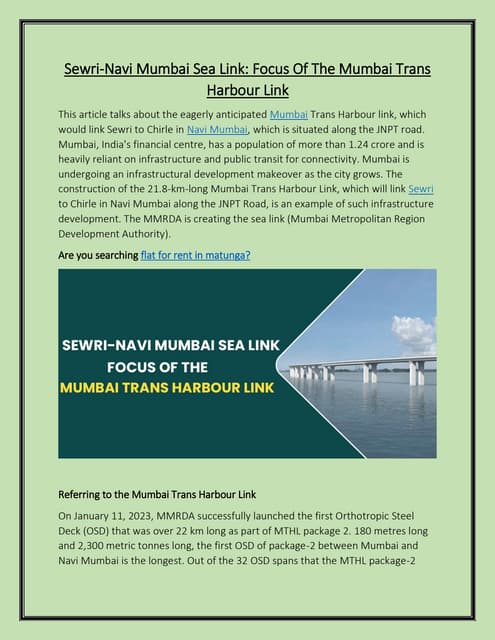 Sewri-Navi Mumbai Sea Link: Focus Of The Mumbai Trans Harbour Link

This article talks about the eagerly anticipated Mumbai Trans Harbour link, which would link Sewri to Chirle in Navi Mumbai, which is situated along the JNPT road. Mumbai, India's financial centre, has a population of more than 1.24 crore and is heavily reliant on infrastructure and public transit for connectivity. Mumbai is undergoing an infrastructural development makeover as the city grows. The construction of the 21.8-km-long Mumbai Trans Harbour Link, which will link Sewri to Chirle in Navi Mumbai along the JNPT Road, is an example of such infrastructure development. The MMRDA is creating the sea link (Mumbai Metropolitan Region Development Authority).

Are you searching flat for rent in matunga?

SEWRI-NAVI MUMBAI SEA LINK
FOCUS OF THE
MUMBAI TRANS HARBOUR LINK

Referring to the Mumbai Trans Harbour Link

On January 11, 2023, MMRDA successfully launched the first Orthotropic Steel Deck (OSD) that was over 22 km long as part of MTHL package 2. 180 metres long and 2,300 metric tonnes long, the first OSD of package-2 between Mumbai and Navi Mumbai is the longest. Out of the 32 OSD spans that the MTHL package-2